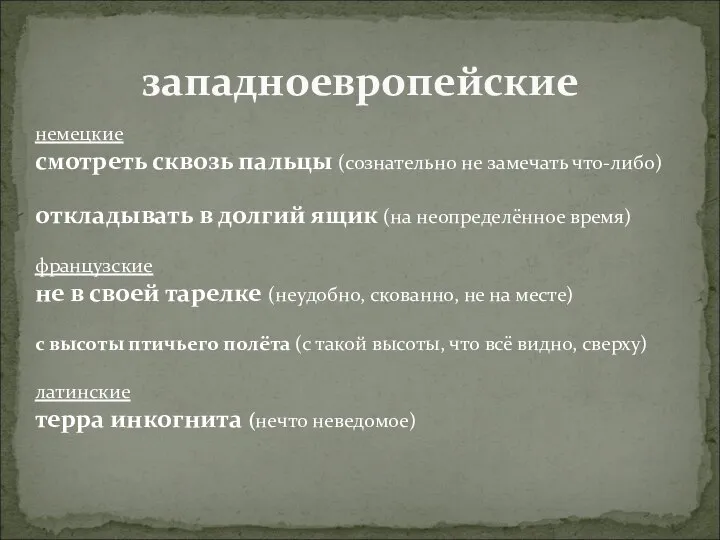 западноевропейские

немецкие
смотреть сквозь пальцы (сознательно не замечать что-либо)

откладывать в долгий ящик (на неопределённое время)

французские
не в своей тарелке (неудобно, скованно, не на месте)

с высоты птичьего полёта (с такой высоты, что всё видно, сверху)

латинские
терра инкогнита (нечто неведомое)